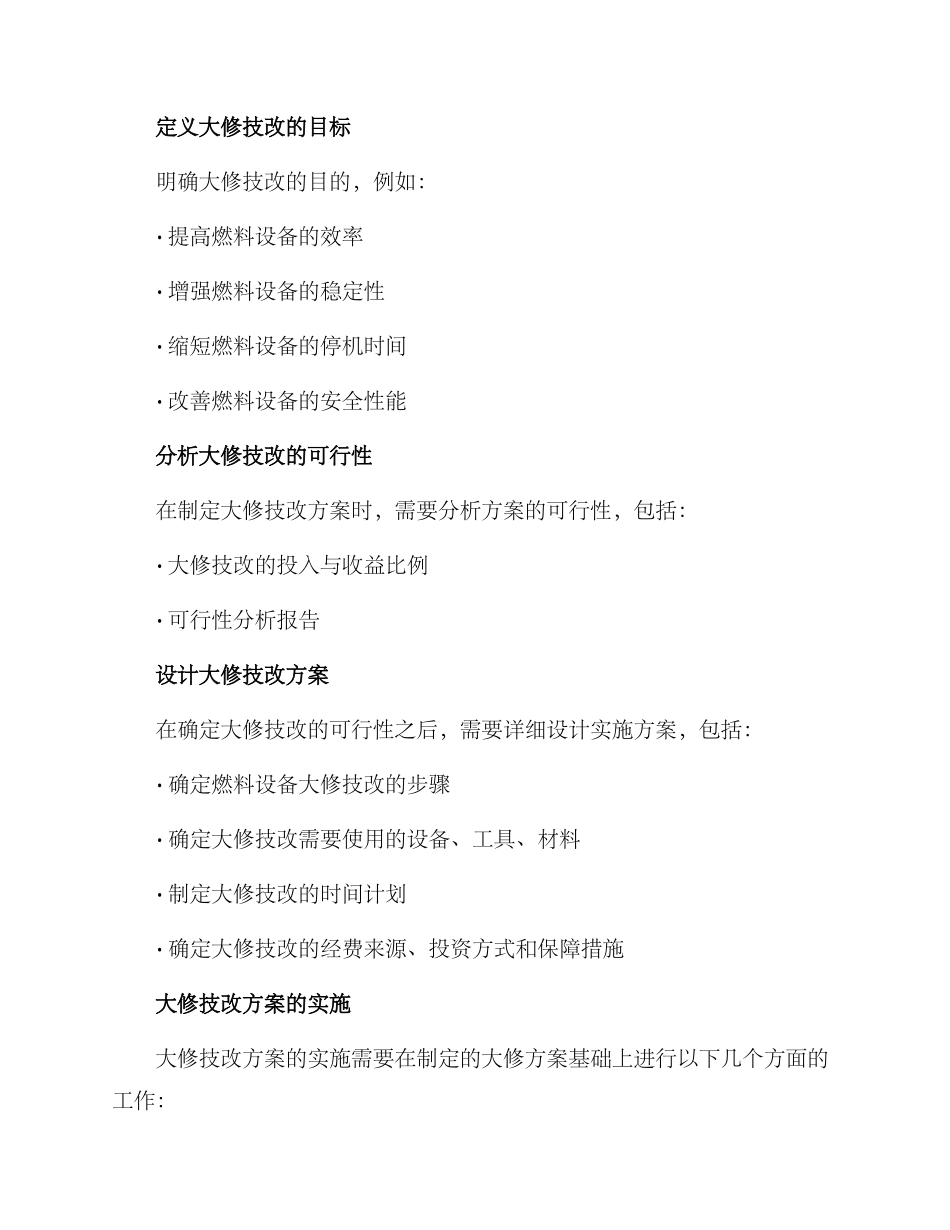 定义大修技改的目标

明确大修技改的目的，例如：

· 提高燃料设备的效率

· 增强燃料设备的稳定性

· 缩短燃料设备的停机时间

· 改善燃料设备的安全性能

分析大修技改的可行性

在制定大修技改方案时，需要分析方案的可行性，包括：

· 大修技改的投入与收益比例

· 可行性分析报告

设计大修技改方案

在确定大修技改的可行性之后，需要详细设计实施方案，包括：

· 确定燃料设备大修技改的步骤

· 确定大修技改需要使用的设备、工具、材料

· 制定大修技改的时间计划

· 确定大修技改的经费来源、投资方式和保障措施

大修技改方案的实施

大修技改方案的实施需要在制定的大修方案基础上进行以下几个方面的工作：